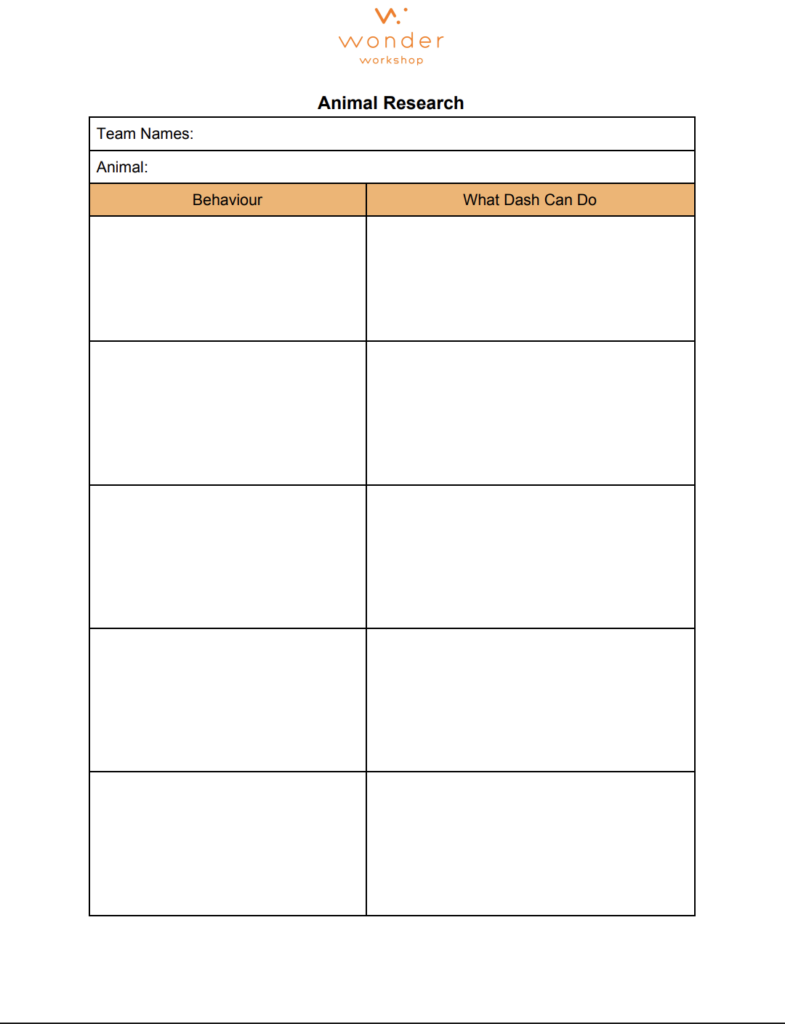 wonder
workshop

Animal Research

Team Names:

Animal:

| Behaviour | What Dash Can Do |
|---|---|
| | |
| | |
| | |
| | |
| | |